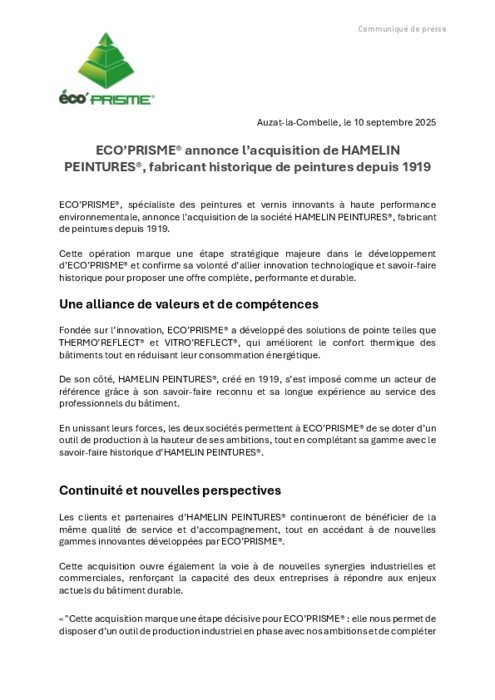 Communiqué de presse

éco'PRISME®

Auzat-la-Combelle, le 10 septembre 2025

ECO'PRISME® annonce l'acquisition de HAMELIN PEINTURES®, fabricant historique de peintures depuis 1919

ECO'PRISME®, spécialiste des peintures et vernis innovants à haute performance environnementale, annonce l'acquisition de la société HAMELIN PEINTURES®, fabricant de peintures depuis 1919.

Cette opération marque une étape stratégique majeure dans le développement d'ECO'PRISME® et confirme sa volonté d'allier innovation technologique et savoir-faire historique pour proposer une offre complète, performante et durable.

Une alliance de valeurs et de compétences

Fondée sur l'innovation, ECO'PRISME® a développé des solutions de pointe telles que THERMO'REFLECT® et VITRO'REFLECT®, qui améliorent le confort thermique des bâtiments tout en réduisant leur consommation énergétique.

De son côté, HAMELIN PEINTURES®, créé en 1919, s'est imposé comme un acteur de référence grâce à son savoir-faire reconnu et sa longue expérience au service des professionnels du bâtiment.

En unissant leurs forces, les deux sociétés permettent à ECO'PRISME® de se doter d'un outil de production à la hauteur de ses ambitions, tout en complétant sa gamme avec le savoir-faire historique d'HAMELIN PEINTURES®.

Continuité et nouvelles perspectives

Les clients et partenaires d'HAMELIN PEINTURES® continueront de bénéficier de la même qualité de service et d'accompagnement, tout en accédant à de nouvelles gammes innovantes développées par ECO'PRISME®.

Cette acquisition ouvre également la voie à de nouvelles synergies industrielles et commerciales, renforçant la capacité des deux entreprises à répondre aux enjeux actuels du bâtiment durable.

« "Cette acquisition marque une étape décisive pour ECO'PRISME® : elle nous permet de disposer d'un outil de production industriel en phase avec nos ambitions et de compléter